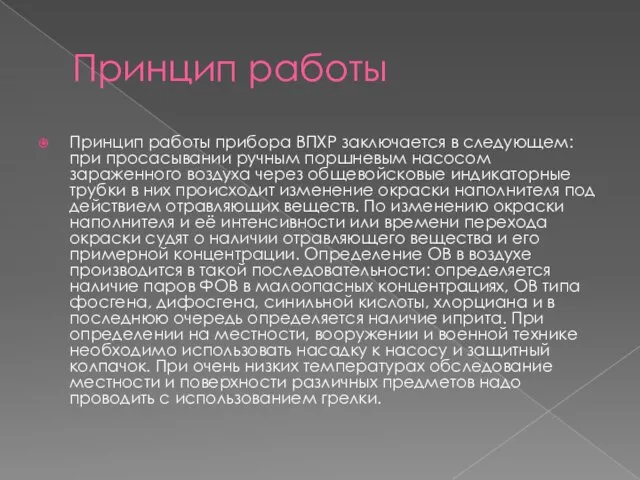 Принцип работы

Принцип работы прибора ВПХР заключается в следующем: при просасывании ручным поршневым насосом зараженного воздуха через общевойсковые индикаторные трубки в них происходит изменение окраски наполнителя под действием отравляющих веществ. По изменению окраски наполнителя и её интенсивности или времени перехода окраски судят о наличии отравляющего вещества и его примерной концентрации. Определение ОВ в воздухе производится в такой последовательности: определяется наличие паров ФОВ в малоопасных концентрациях, ОВ типа фосгена, дифосгена, синильной кислоты, хлорциана и в последнюю очередь определяется наличие иприта. При определении на местности, вооружении и военной технике необходимо использовать насадку к насосу и защитный колпачок. При очень низких температурах обследование местности и поверхности различных предметов надо проводить с использованием грелки.